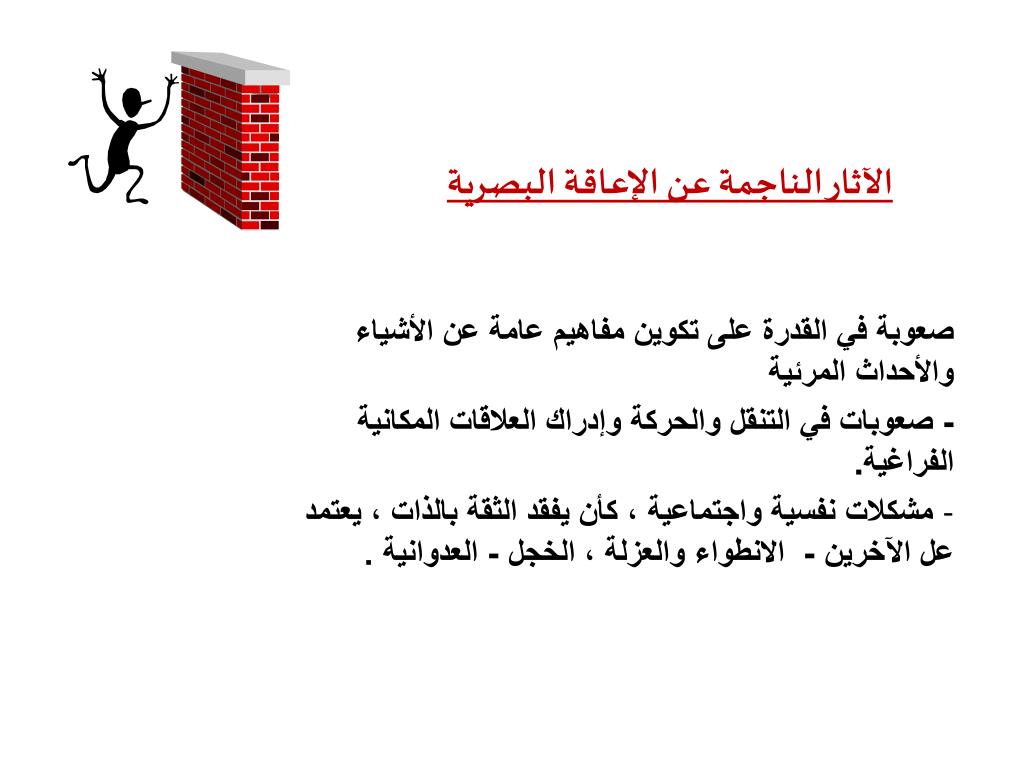 الآثارالناجمة عن الإعاقة البصرية

صعوبة في القدرة على تكوين مفاهيم عامة عن الأشياء والأحداث المرئية

- صعوبات في التنقل والحركة وإدراك العلاقات المكانية الفراغية.

- مشكلات نفسية واجتماعية ، كأن يفقد الثقة بالذات ، يعتمد عل الآخرين - الانطواء والعزلة ، الخجل - العدوانية .